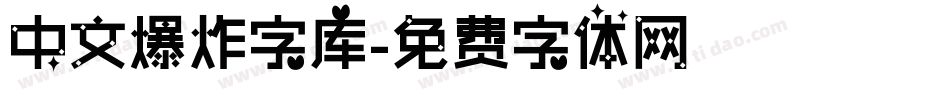 中文爆炸字库-免费字体网